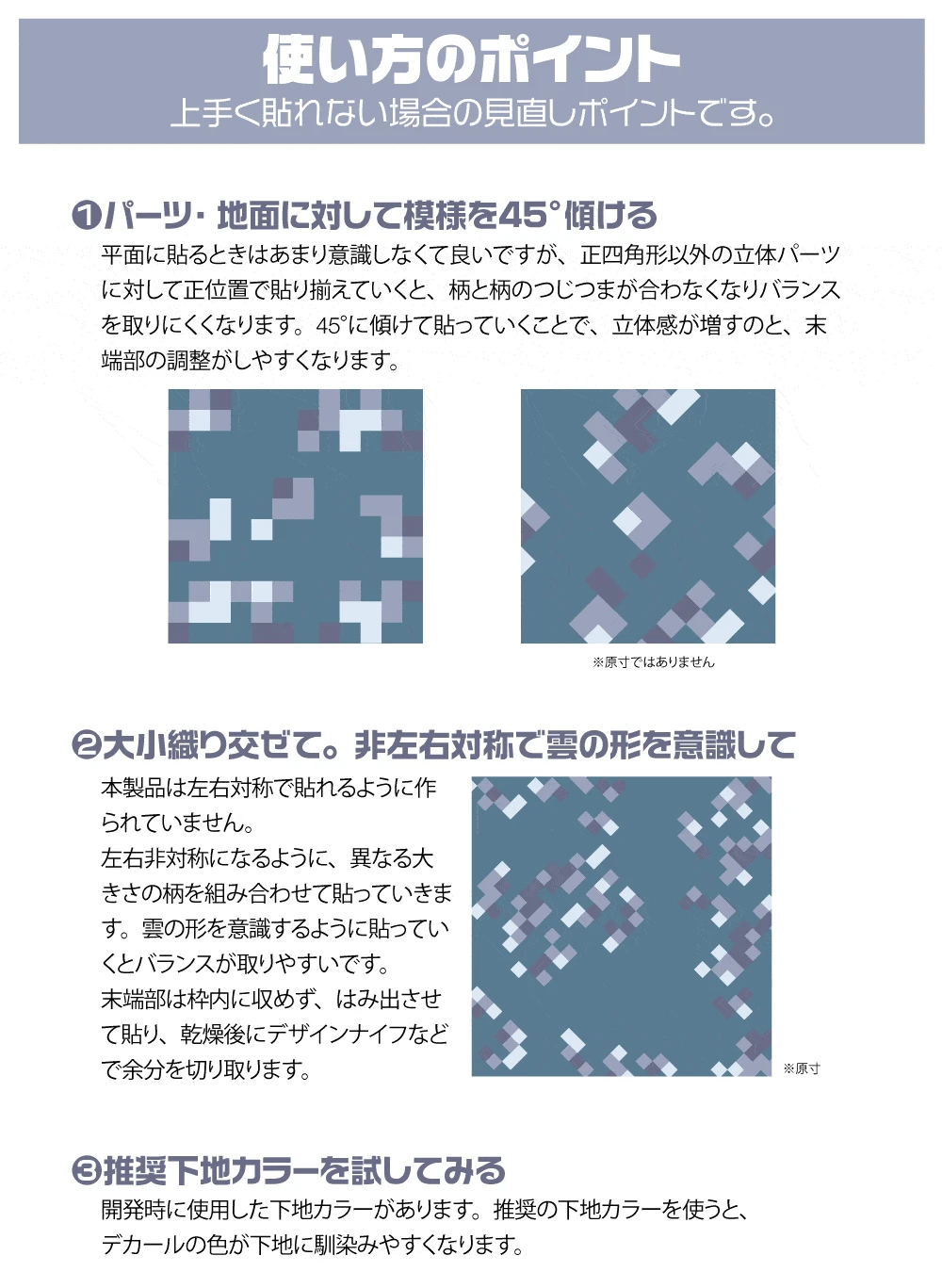 使い方のポイント
上手く貼れない場合の見直しポイントです。

❶パーツ・地面に対して模様を45°傾ける
平面に貼るときはあまり意識しなくて良いですが、正四角形以外の立体パーツに対して正位置で貼り揃えていくと、柄と柄のつじつまが合わなくなりバランスを取りにくくなります。45°に傾けて貼っていくことで、立体感が増すのと、末端部の調整がしやすくなります。

※原寸ではありません

❷大小織り交ぜて。非左右対称で雲の形を意識して
本製品は左右対称で貼れるように作られていません。
左右非対称になるように、異なる大きさの柄を組み合わせて貼っていきます。雲の形を意識するように貼っていくとバランスが取りやすいです。
末端部は枠内に収めず、はみ出させて貼り、乾燥後にデザインナイフなどで余分を切り取ります。

※原寸

❸推奨下地カラーを試してみる
開発時に使用した下地カラーがあります。推奨の下地カラーを使うと、デカールの色が下地に馴染みやすくなります。